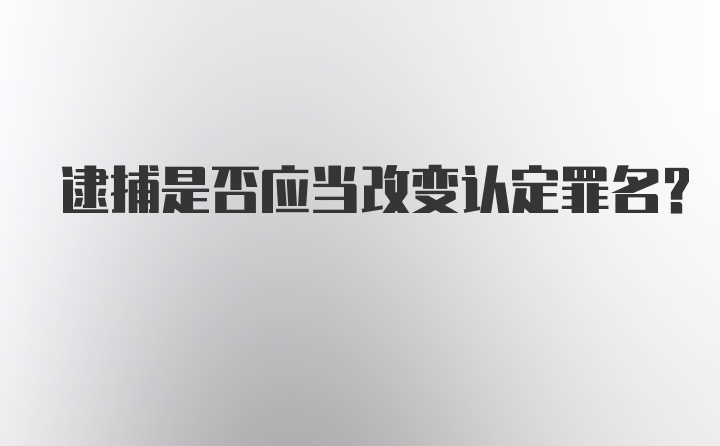 逮捕是否应当改变认定罪名?